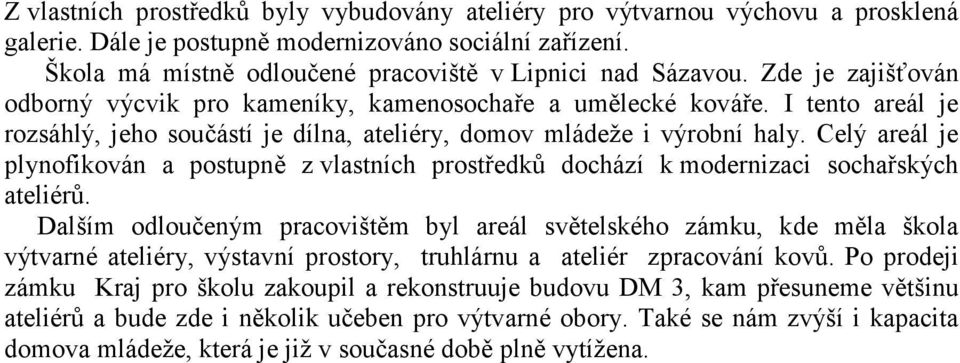 Z vlastních prostředků byly vybudovány ateliéry pro výtvarnou výchovu a prosklená galerie. Dále je postupně modernizováno sociální zařízení.

Škola má místně odloučené pracoviště v Lipnici nad Sázavou. Zde je zajišťován odborný výcvik pro kameníky, kamenosochaře a umělecké kováře. I tento areál je rozsáhlý, jeho součástí je dílna, ateliéry, domov mládeže i výrobní haly. Celý areál je plynofikován a postupně z vlastních prostředků dochází k modernizaci sochařských ateliérů.

Dalším odloučeným pracovištěm byl areál světelského zámku, kde měla škola výtvarné ateliéry, výstavní prostory, truhlárnu a ateliér zpracování kovů. Po prodeji zámku Kraj pro školu zakoupil a rekonstruuje budovu DM 3, kam přesuneme většinu ateliérů a bude zde i několik učeben pro výtvarné obory. Také se nám zvýší i kapacita domova mládeže, která je již v současné době plně vytížena.